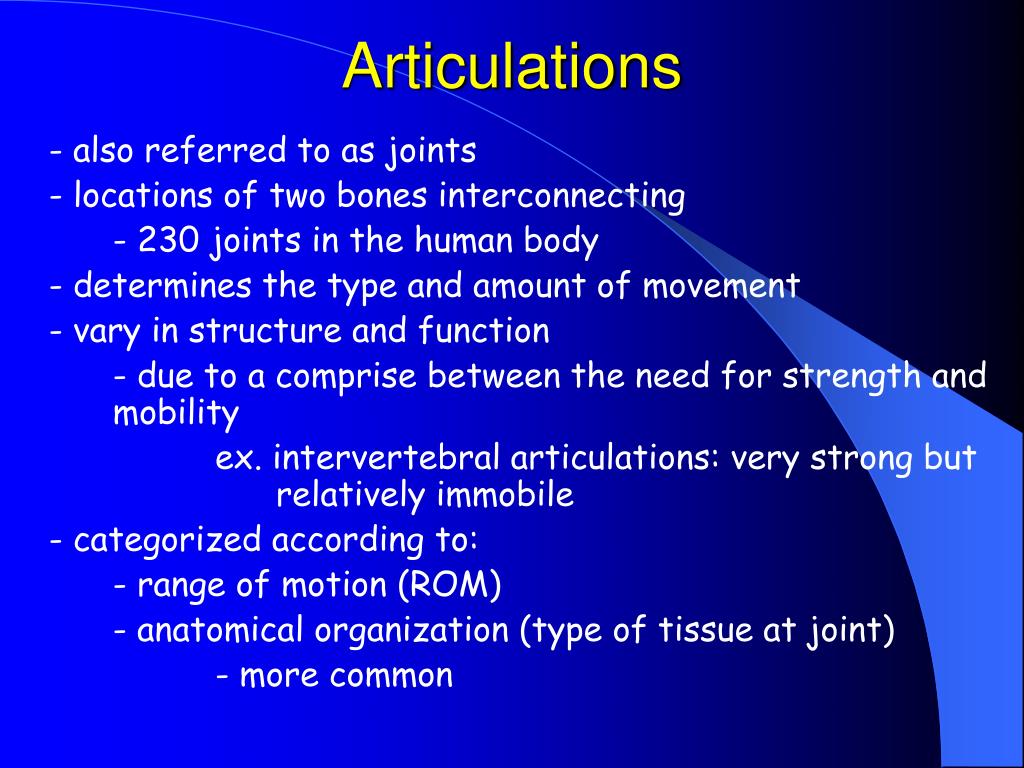 Articulations

- also referred to as joints
- locations of two bones interconnecting
- 230 joints in the human body
- determines the type and amount of movement
- vary in structure and function
- due to a comprise between the need for strength and mobility
ex. intervertebral articulations: very strong but relatively immobile
- categorized according to:
- range of motion (ROM)
- anatomical organization (type of tissue at joint)
- more common